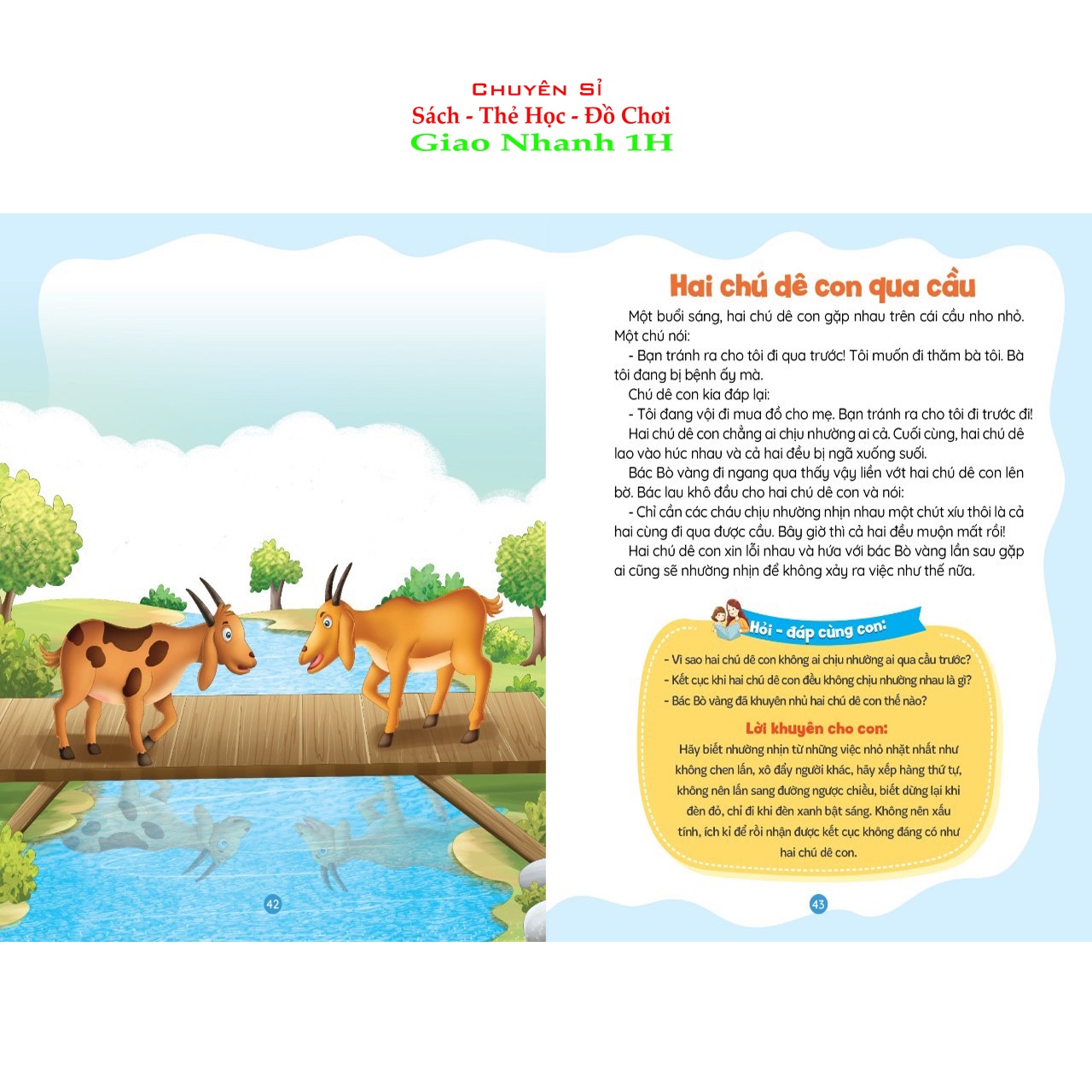 CHUYÊN SỈ
Sách - Thẻ Học - Đồ Chơi
Giao Nhanh 1H

42

Hai chú dê con qua cầu

Một buổi sáng, hai chú dê con gặp nhau trên cái cầu nho nhỏ. Một chú nói:

- Bạn tránh ra cho tôi đi qua trước! Tôi muốn đi thăm bà tôi. Bà tôi đang bị bệnh ấy mà.

Chú dê con kia đáp lại:

- Tôi đang vội đi mua đồ cho mẹ. Bạn tránh ra cho tôi đi trước đi!

Hai chú dê con chẳng ai chịu nhường ai cả. Cuối cùng, hai chú dê lao vào húc nhau và cả hai đều bị ngã xuống suối.

Bác Bò vàng đi ngang qua thấy vậy liền vớt hai chú dê con lên bờ. Bác lau khô đầu cho hai chú dê con và nói:

- Chỉ cần các cháu chịu nhường nhịn nhau một chút xíu thôi là cả hai cùng đi qua được cầu. Bây giờ thì cả hai đều muộn mất rồi!

Hai chú dê con xin lỗi nhau và hứa với bác Bò vàng lần sau gặp ai cũng sẽ nhường nhịn để không xảy ra việc như thế nữa.

Hỏi - đáp cùng con:

- Vì sao hai chú dê con không ai chịu nhường ai qua cầu trước?
- Kết cục khi hai chú dê con đều không chịu nhường nhau là gì?
- Bác Bò vàng đã khuyên nhủ hai chú dê con thế nào?

Lời khuyên cho con:

Hãy biết nhường nhịn từ những việc nhỏ nhặt nhất như không chen lấn, xô đẩy người khác, hãy xếp hàng thứ tự, không nên lấn sang đường ngược chiều, biết dừng lại khi đèn đỏ, chỉ đi khi đèn xanh bật sáng. Không nên xấu tính, ích kỉ để rồi nhận được kết cục không đáng có như hai chú dê con.

43